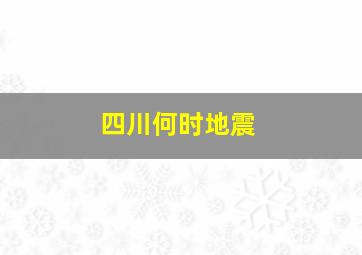 四川何时地震